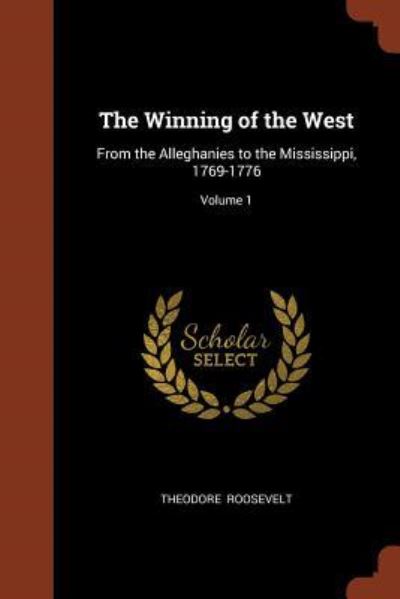 The Winning of the West

From the Alleghanies to the Mississippi, 1769-1776

Volume 1

Scholar
SELECT

THEODORE ROOSEVELT